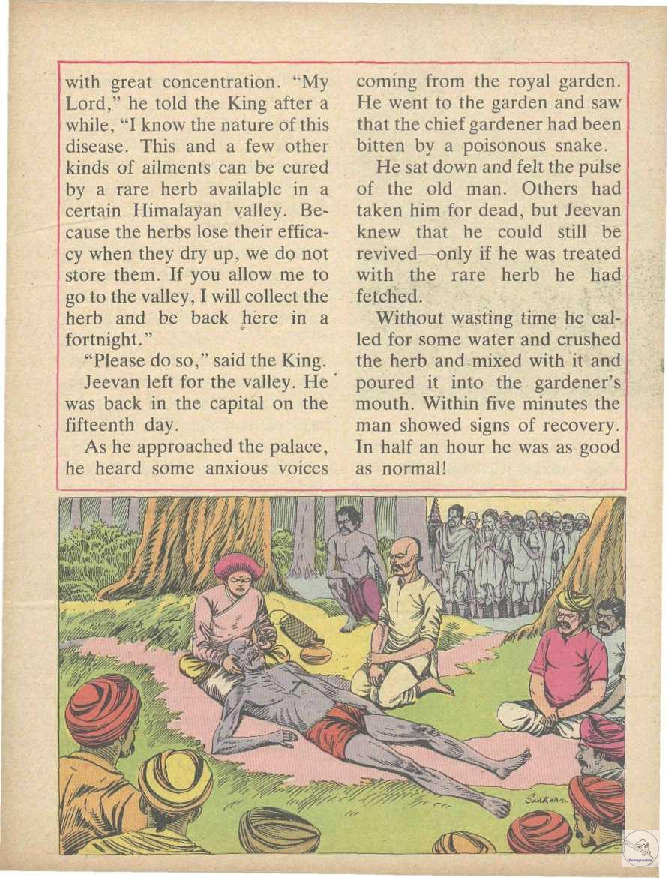 with great concentration. "My Lord," he told the King after a while, "I know the nature of this disease. This and a few other kinds of ailments can be cured by a rare herb available in a certain Himalayan valley. Because the herbs lose their efficacy when they dry up, we do not store them. If you allow me to go to the valley, I will collect the herb and be back here in a fortnight."

"Please do so," said the King.

Jeevan left for the valley. He was back in the capital on the fifteenth day.

As he approached the palace, he heard some anxious voices coming from the royal garden. He went to the garden and saw that the chief gardener had been bitten by a poisonous snake.

He sat down and felt the pulse of the old man. Others had taken him for dead, but Jeevan knew that he could still be revived—only if he was treated with the rare herb he had fetched.

Without wasting time he called for some water and crushed the herb and mixed with it and poured it into the gardener's mouth. Within five minutes the man showed signs of recovery. In half an hour he was as good as normal!